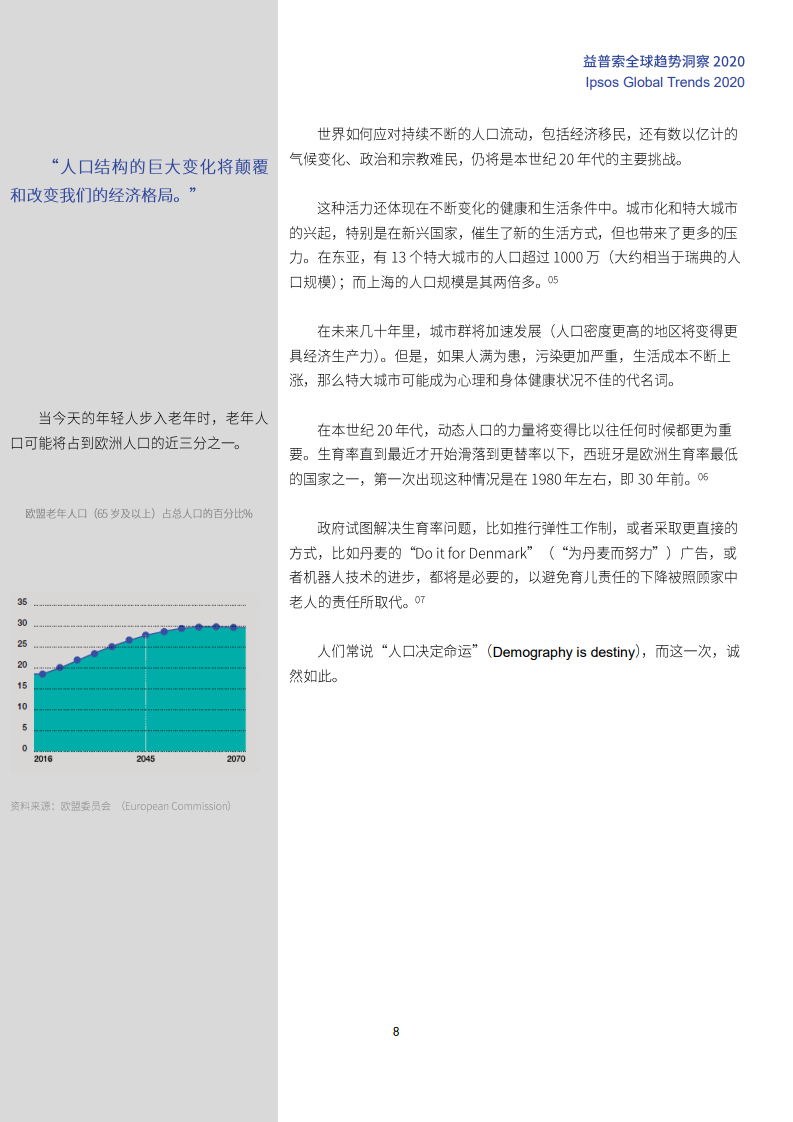 益普索全球趋势洞察 2020
Ipsos Global Trends 2020

“人口结构的巨大变化将颠覆和改变我们的经济格局。”

当今天的年轻人步入老年时，老年人口可能将占到欧洲人口的近三分之一。

欧盟老年人口（65 岁及以上）占总人口的百分比%

35
30
25
20
15
10
5
0
2016
2045
2070

资料来源：欧盟委员会 （European Commission）

世界如何应对持续不断的人口流动，包括经济移民，还有数以亿计的气候变化、政治和宗教难民，仍将是本世纪 20 年代的主要挑战。

这种活力还体现在不断变化的健康和生活条件中。城市化和特大城市的兴起，特别是在新兴国家，催生了新的生活方式，但也带来了更多的压力。在东亚，有 13 个特大城市的人口超过 1000 万（大约相当于瑞典的人口规模）；而上海的人口规模是其两倍多。05

在未来几十年里，城市群将加速发展（人口密度更高的地区将变得更具经济生产力）。但是，如果人满为患，污染更加严重，生活成本不断上涨，那么特大城市可能成为心理和身体健康状况不佳的代名词。

在本世纪 20 年代，动态人口的力量将变得比以往任何时候都更为重要。生育率直到最近才开始滑落到更替率以下，西班牙是欧洲生育率最低的国家之一，第一次出现这种情况是在 1980 年左右，即 30 年前。06

政府试图解决生育率问题，比如推行弹性工作制，或者采取更直接的方式，比如丹麦的“Do it for Denmark”（“为丹麦而努力”）广告，或者机器人技术的进步，都将是必要的，以避免育儿责任的下降被照顾家中老人的责任所取代。07

人们常说“人口决定命运”（Demography is destiny），而这一次，诚然如此。

8